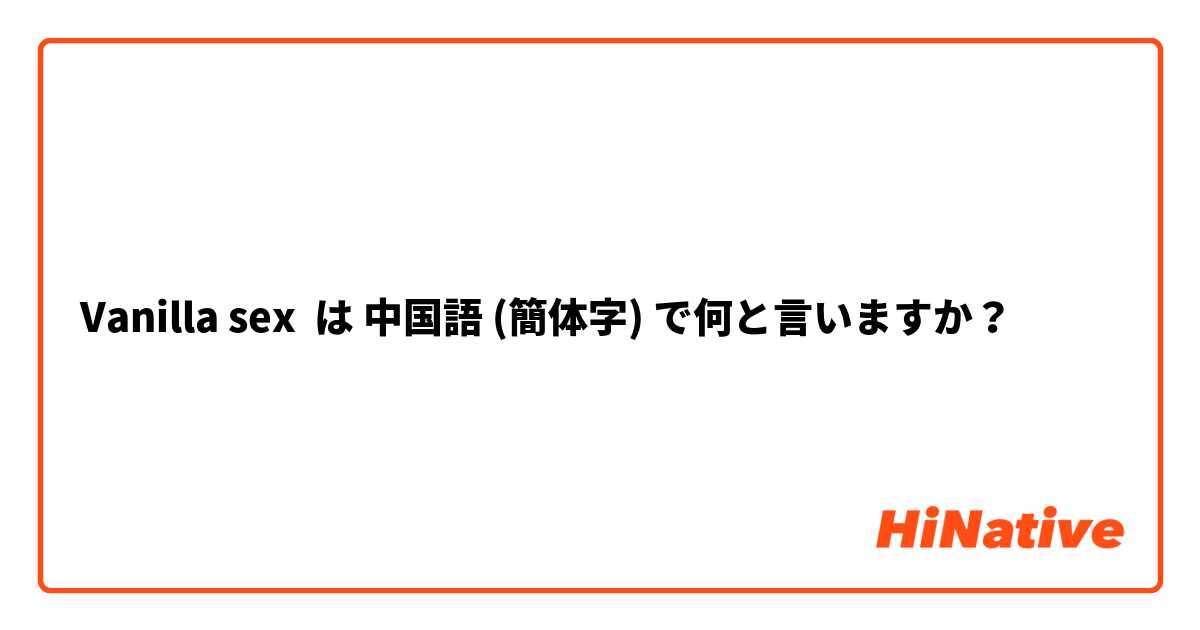 Vanilla sex  は 中国語 (簡体字) で何と言いますか？

HiNative